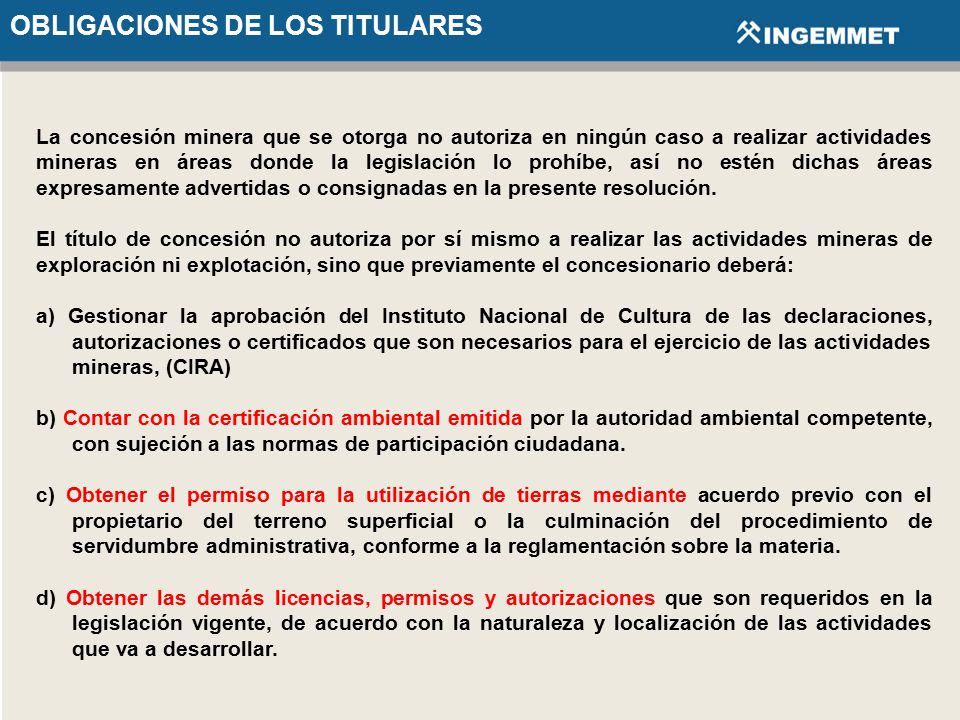 OBLIGACIONES DE LOS TITULARES

INGEMMET

La concesión minera que se otorga no autoriza en ningún caso a realizar actividades mineras en áreas donde la legislación lo prohíbe, así no estén dichas áreas expresamente advertidas o consignadas en la presente resolución.

El título de concesión no autoriza por sí mismo a realizar las actividades mineras de exploración ni explotación, sino que previamente el concesionario deberá:

a) Gestionar la aprobación del Instituto Nacional de Cultura de las declaraciones, autorizaciones o certificados que son necesarios para el ejercicio de las actividades mineras, (CIRA)

b) Contar con la certificación ambiental emitida por la autoridad ambiental competente, con sujeción a las normas de participación ciudadana.

c) Obtener el permiso para la utilización de tierras mediante acuerdo previo con el propietario del terreno superficial o la culminación del procedimiento de servidumbre administrativa, conforme a la reglamentación sobre la materia.

d) Obtener las demás licencias, permisos y autorizaciones que son requeridos en la legislación vigente, de acuerdo con la naturaleza y localización de las actividades que va a desarrollar.